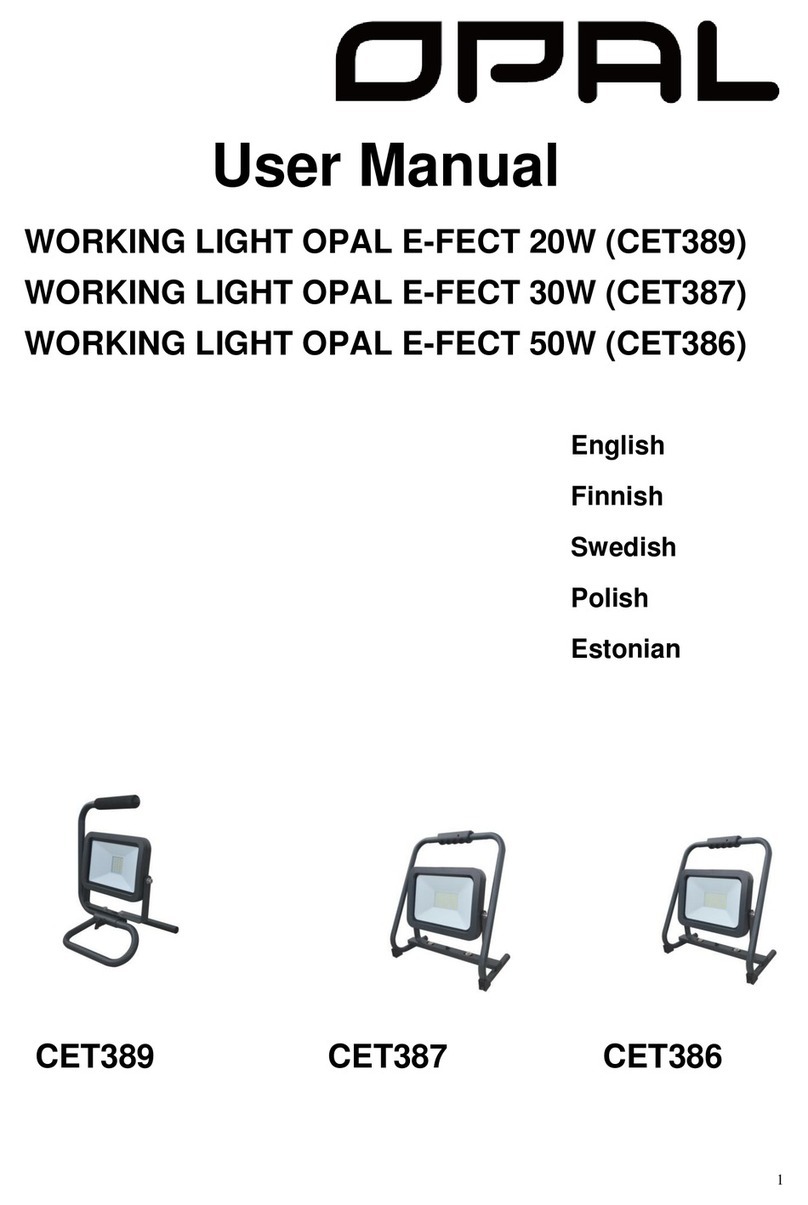 OPAL

User Manual

WORKING LIGHT OPAL E-FECT 20W (CET389)
WORKING LIGHT OPAL E-FECT 30W (CET387)
WORKING LIGHT OPAL E-FECT 50W (CET386)

English
Finnish
Swedish
Polish
Estonian

CET389
CET387
CET386

1